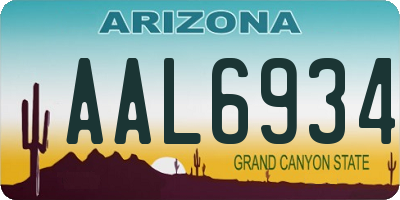 ARIZONA

AAL6934

GRAND CANYON STATE